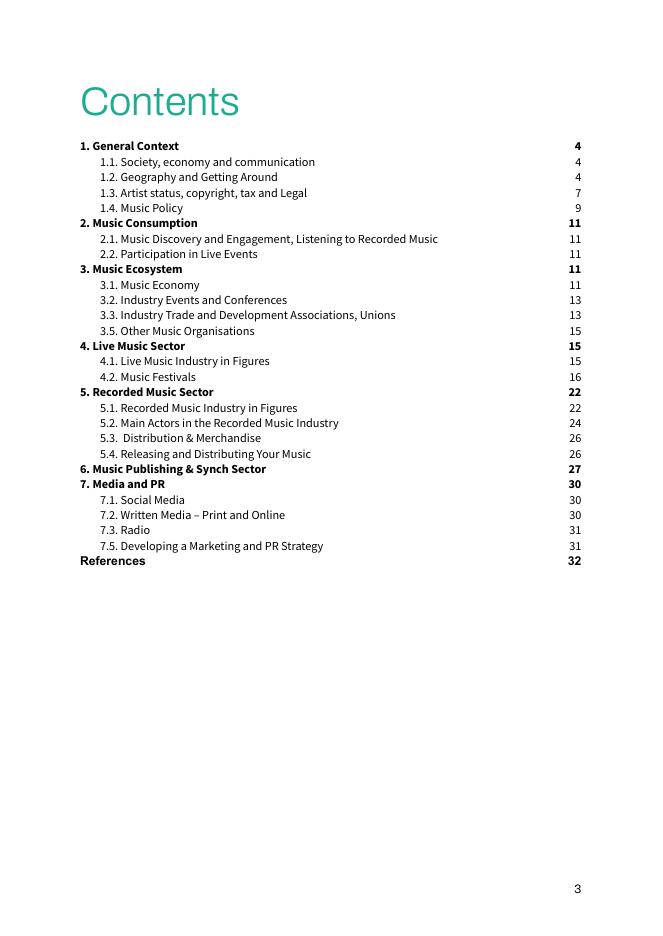 Contents

1. General Context 4
1.1. Society, economy and communication 4
1.2. Geography and Getting Around 4
1.3. Artist status, copyright, tax and Legal 7
1.4. Music Policy 9
2. Music Consumption 11
2.1. Music Discovery and Engagement, Listening to Recorded Music 11
2.2. Participation in Live Events 11
3. Music Ecosystem 11
3.1. Music Economy 11
3.2. Industry Events and Conferences 13
3.3. Industry Trade and Development Associations, Unions 13
3.5. Other Music Organisations 15
4. Live Music Sector 15
4.1. Live Music Industry in Figures 15
4.2. Music Festivals 16
5. Recorded Music Sector 22
5.1. Recorded Music Industry in Figures 22
5.2. Main Actors in the Recorded Music Industry 24
5.3. Distribution & Merchandise 26
5.4. Releasing and Distributing Your Music 26
6. Music Publishing & Synch Sector 27
7. Media and PR 30
7.1. Social Media 30
7.2. Written Media – Print and Online 30
7.3. Radio 31
7.5. Developing a Marketing and PR Strategy 31
References 32

3